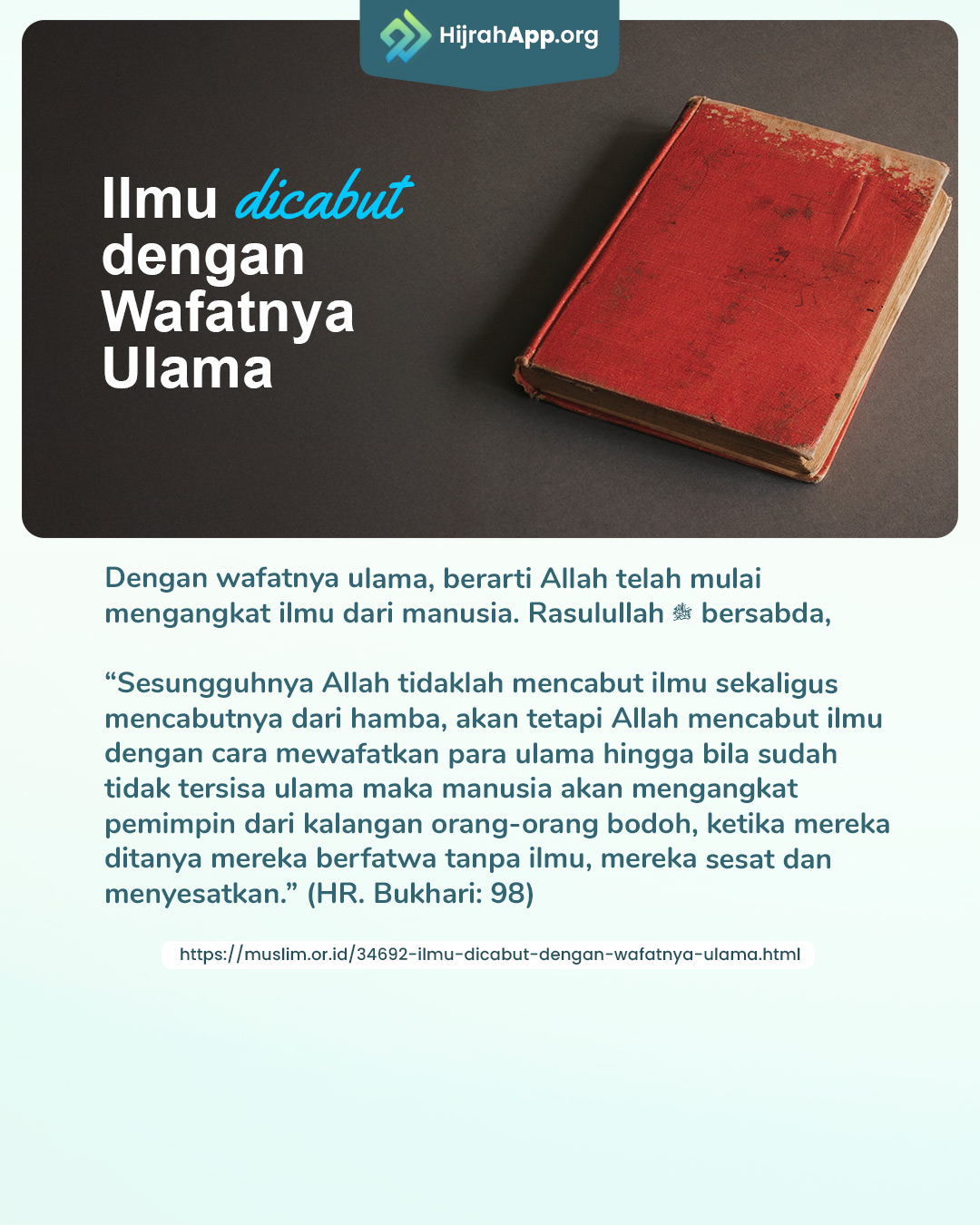 HijrahApp.org

Ilmu dicabut
dengan
Wafatnya
Ulama

Dengan wafatnya ulama, berarti Allah telah mulai mengangkat ilmu dari manusia. Rasulullah ﷺ bersabda,

"Sesungguhnya Allah tidaklah mencabut ilmu sekaligus mencabutnya dari hamba, akan tetapi Allah mencabut ilmu dengan cara mewafatkan para ulama hingga bila sudah tidak tersisa ulama maka manusia akan mengangkat pemimpin dari kalangan orang-orang bodoh, ketika mereka ditanya mereka berfatwa tanpa ilmu, mereka sesat dan menyesatkan." (HR. Bukhari: 98)

https://muslim.or.id/34692-ilmu-dicabut-dengan-wafatnya-ulama.html